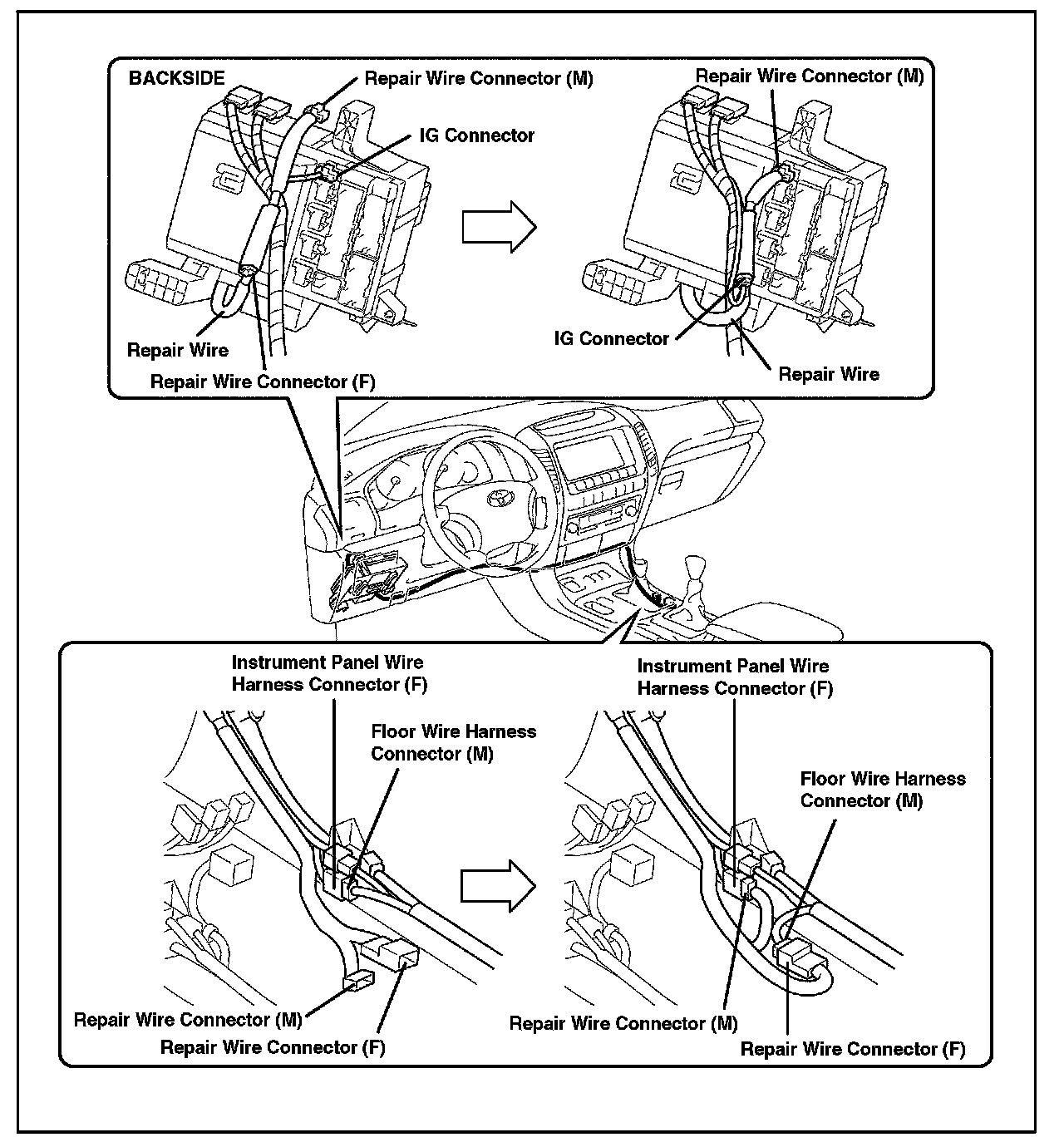 BACKSIDE
Repair Wire Connector (M)
IG Connector
Repair Wire
Repair Wire Connector (F)

Repair Wire Connector (M)
IG Connector
Repair Wire

Instrument Panel Wire Harness Connector (F)
Floor Wire Harness Connector (M)
Repair Wire Connector (M)
Repair Wire Connector (F)

Instrument Panel Wire Harness Connector (F)
Floor Wire Harness Connector (M)
Repair Wire Connector (M)
Repair Wire Connector (F)